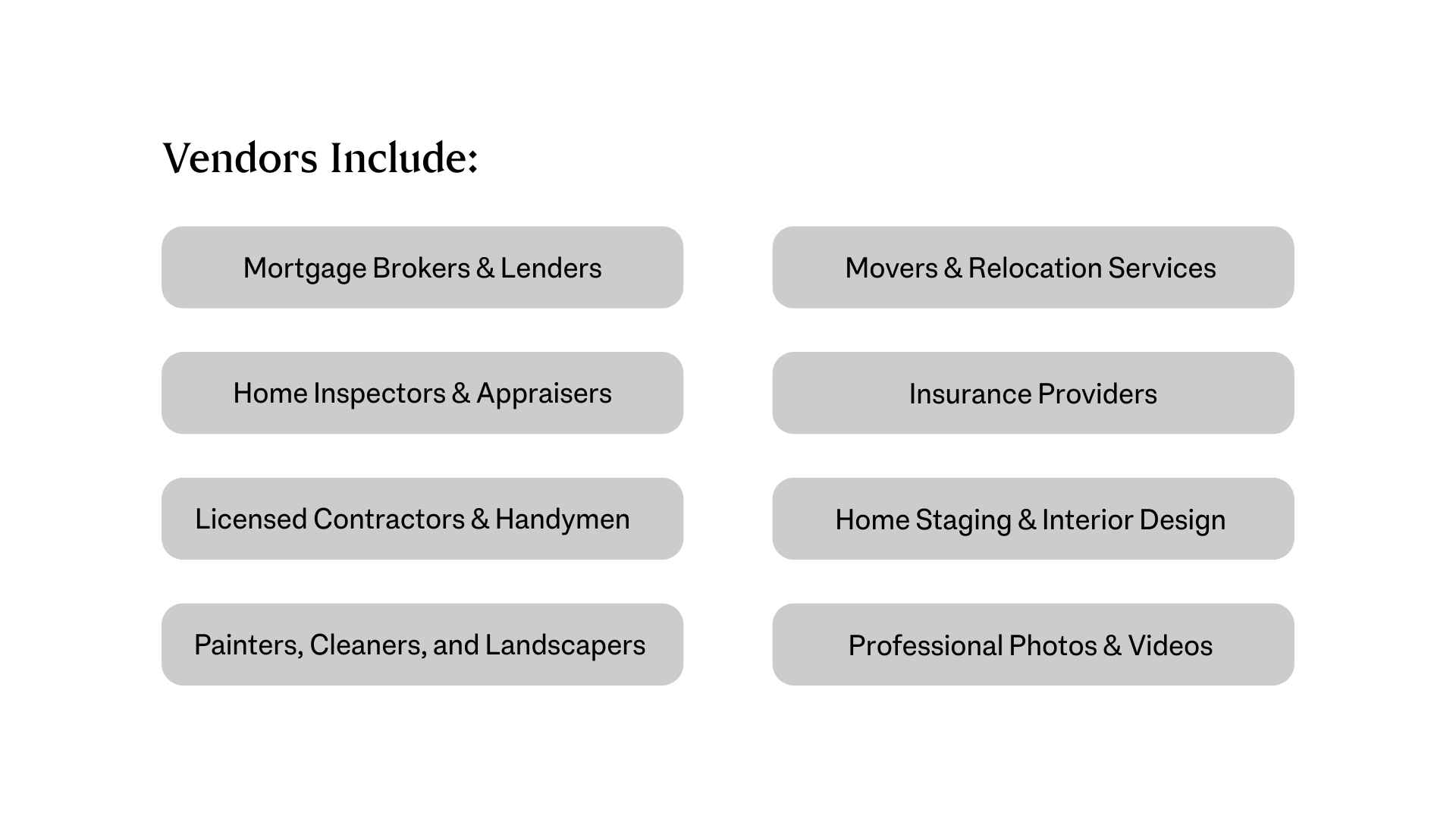 Vendors Include:

Mortgage Brokers & Lenders

Home Inspectors & Appraisers

Licensed Contractors & Handymen

Painters, Cleaners, and Landscapers

Movers & Relocation Services

Insurance Providers

Home Staging & Interior Design

Professional Photos & Videos